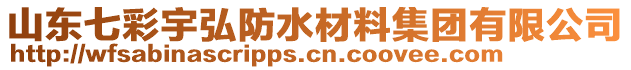 山东七彩宇弘防水材料集团有限公司
http://wfsabinascripps.cn.coovee.com